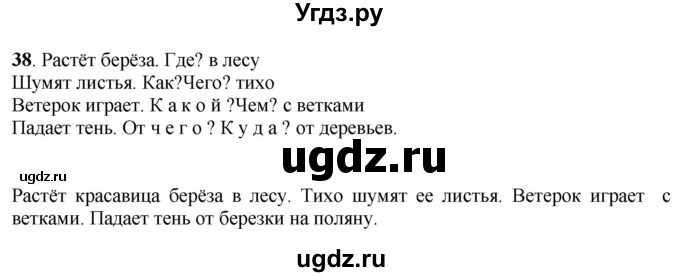 Угдз.ру

**38**. Растёт берёза. Где? в лесу
Шумят листья. Как?Чего? тихо
Ветерок играет. К а к о й ?Чем? с ветками
Падает тень. От ч е г о ? К у д а ? от деревьев.

ugdz.ru

ugdz.ru

Растёт красавица берёза в лесу. Тихо шумят ее листья. Ветерок играет с ветками. Падает тень от березки на поляну.

ugdz.ru